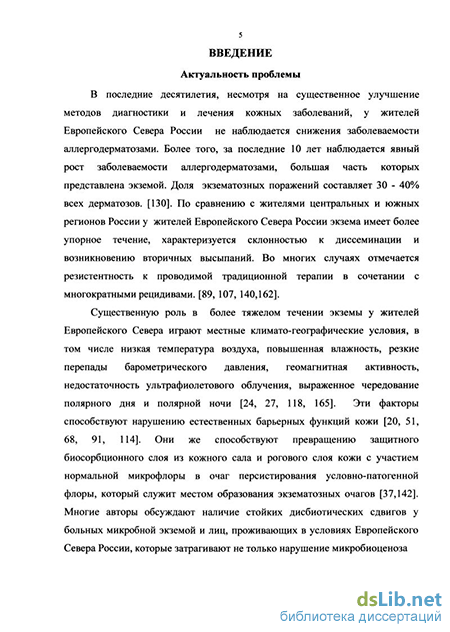 5

ВВЕДЕНИЕ

Актуальность проблемы

В последние десятилетия, несмотря на существенное улучшение методов диагностики и лечения кожных заболеваний, у жителей Европейского Севера России не наблюдается снижения заболеваемости аллергодерматозами. Более того, за последние 10 лет наблюдается явный рост заболеваемости аллергодерматозами, большая часть которых представлена экземой. Доля экзематозных поражений составляет 30 - 40% всех дерматозов. [130]. По сравнению с жителями центральных и южных регионов России у жителей Европейского Севера России экзема имеет более упорное течение, характеризуется склонностью к диссеминации и возникновению вторичных высыпаний. Во многих случаях отмечается резистентность к проводимой традиционной терапии в сочетании с многократными рецидивами. [89, 107, 140,162].

Существенную роль в более тяжелом течении экземы у жителей Европейского Севера играют местные климато-географические условия, в том числе низкая температура воздуха, повышенная влажность, резкие перепады барометрического давления, геомагнитная активность, недостаточность ультрафиолетового облучения, выраженное чередование полярного дня и полярной ночи [24, 27, 118, 165]. Эти факторы способствуют нарушению естественных барьерных функций кожи [20, 51, 68, 91, 114]. Они же способствуют превращению защитного биосорбционного слоя из кожного сала и рогового слоя кожи с участием нормальной микрофлоры в очаг персистирования условно-патогенной флоры, который служит местом образования экзематозных очагов [37,142]. Многие авторы обсуждают наличие стойких дисбиотических сдвигов у больных микробной экземой и лиц, проживающих в условиях Европейского Севера России, которые затрагивают не только нарушение микробиоценоза

dsLib.net
библиотека диссертаций